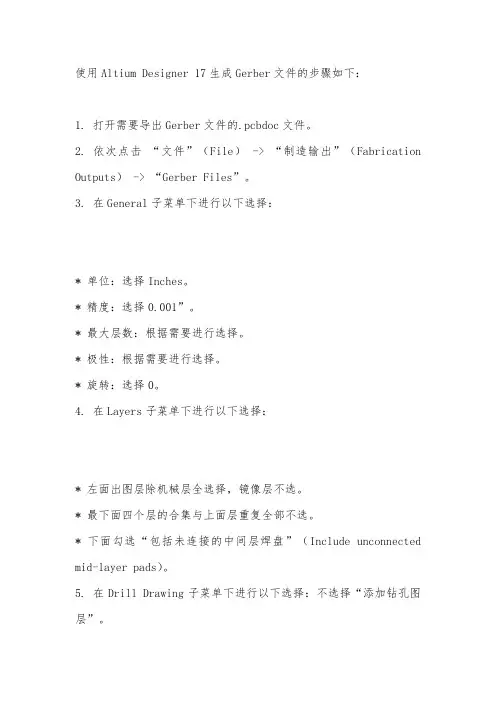 使用 Altium Designer 17 生成 Gerber 文件的步骤如下：

1. 打开需要导出 Gerber 文件的.pcbdoc 文件。
2. 依次点击 “文件”（File） -> “制造输出”（Fabrication Outputs） -> “Gerber Files”。
3. 在 General 子菜单下进行以下选择：

* 单位：选择 Inches。
* 精度：选择 0.001”。
* 最大层数：根据需要进行选择。
* 极性：根据需要进行选择。
* 旋转：选择 0。
4. 在 Layers 子菜单下进行以下选择：

* 左面出图层除机械层全选择，镜像层不选。
* 最下面四个层的合集与上面层重复全部不选。
* 下面勾选“包括未连接的中间层焊盘”（Include unconnected mid-layer pads)。
5. 在 Drill Drawing 子菜单下进行以下选择：不选择“添加钻孔图层”。